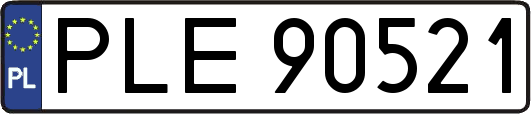 PL

PLE 90521